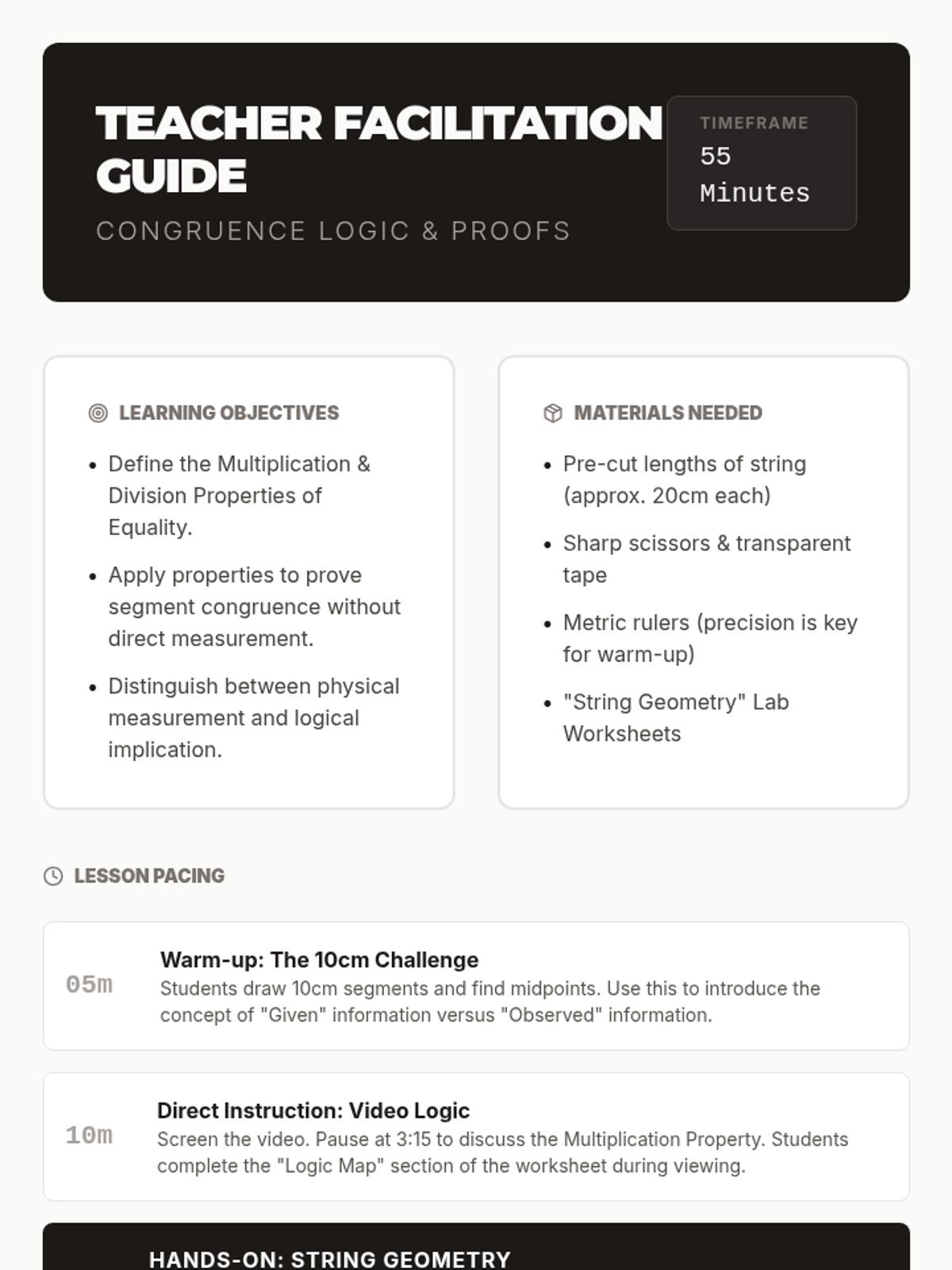 TEACHER FACILITATION GUIDE

CONGRUENCE LOGIC & PROOFS

TIMEFRAME
55 Minutes

LEARNING OBJECTIVES

- Define the Multiplication & Division Properties of Equality.
- Apply properties to prove segment congruence without direct measurement.
- Distinguish between physical measurement and logical implication.

MATERIALS NEEDED

- Pre-cut lengths of string (approx. 20cm each)
- Sharp scissors & transparent tape
- Metric rulers (precision is key for warm-up)
- "String Geometry" Lab Worksheets

LESSON PACING

05m
Warm-up: The 10cm Challenge
Students draw 10cm segments and find midpoints. Use this to introduce the concept of "Given" information versus "Observed" information.

10m
Direct Instruction: Video Logic
Screen the video. Pause at 3:15 to discuss the Multiplication Property. Students complete the "Logic Map" section of the worksheet during viewing.

HANDS-ON: STRING GEOMETRY